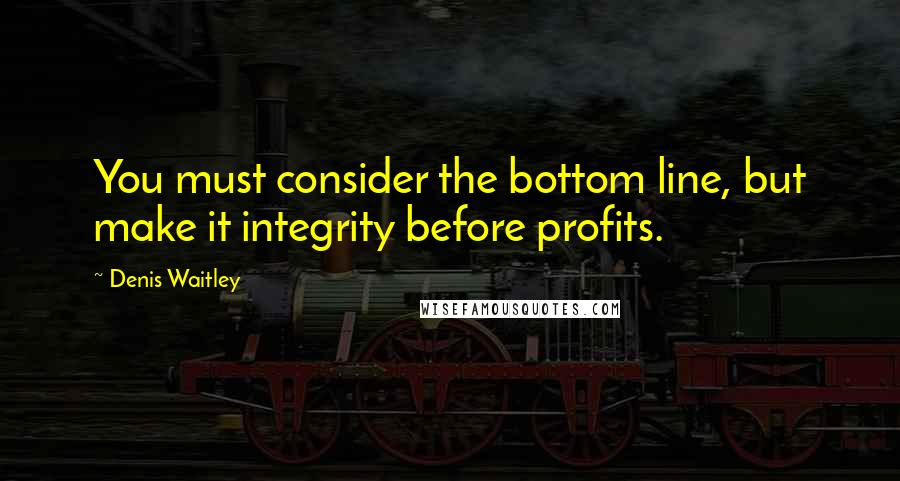 You must consider the bottom line, but make it integrity before profits.

~ Denis Waitley

WISEFAMOUSQUOTES.COM